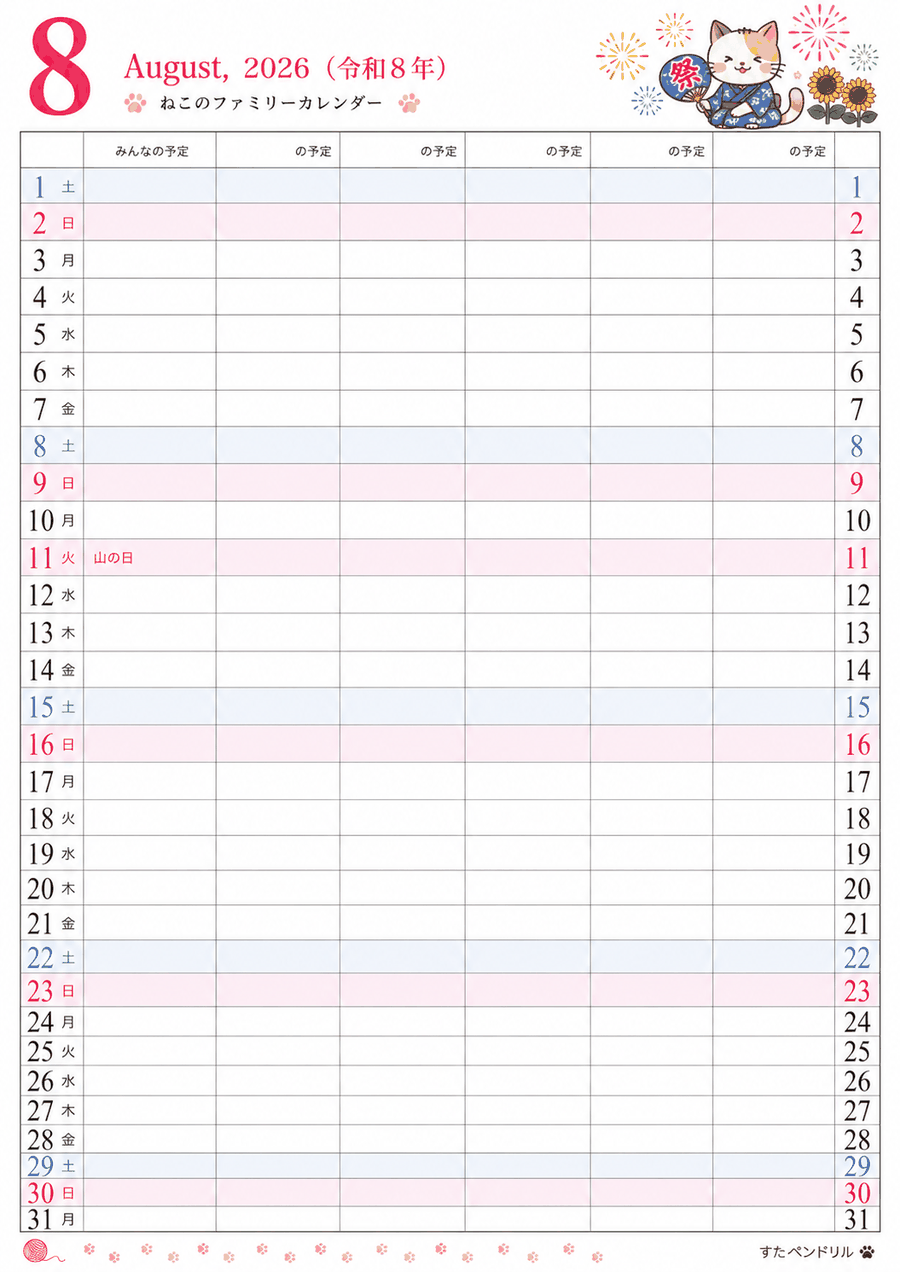 8 August, 2026（令和８年）
ねこのファミリーカレンダー

祭

| | みんなの予定 | の予定 | の予定 | の予定 | の予定 | の予定 | |
|---|---|---|---|---|---|---|---|
| 1 土 | | | | | | | 1 |
| 2 日 | | | | | | | 2 |
| 3 月 | | | | | | | 3 |
| 4 火 | | | | | | | 4 |
| 5 水 | | | | | | | 5 |
| 6 木 | | | | | | | 6 |
| 7 金 | | | | | | | 7 |
| 8 土 | | | | | | | 8 |
| 9 日 | | | | | | | 9 |
| 10 月 | | | | | | | 10 |
| 11 火 | 山の日 | | | | | | 11 |
| 12 水 | | | | | | | 12 |
| 13 木 | | | | | | | 13 |
| 14 金 | | | | | | | 14 |
| 15 土 | | | | | | | 15 |
| 16 日 | | | | | | | 16 |
| 17 月 | | | | | | | 17 |
| 18 火 | | | | | | | 18 |
| 19 水 | | | | | | | 19 |
| 20 木 | | | | | | | 20 |
| 21 金 | | | | | | | 21 |
| 22 土 | | | | | | | 22 |
| 23 日 | | | | | | | 23 |
| 24 月 | | | | | | | 24 |
| 25 火 | | | | | | | 25 |
| 26 水 | | | | | | | 26 |
| 27 木 | | | | | | | 27 |
| 28 金 | | | | | | | 28 |
| 29 土 | | | | | | | 29 |
| 30 日 | | | | | | | 30 |
| 31 月 | | | | | | | 31 |

すたペンドリル